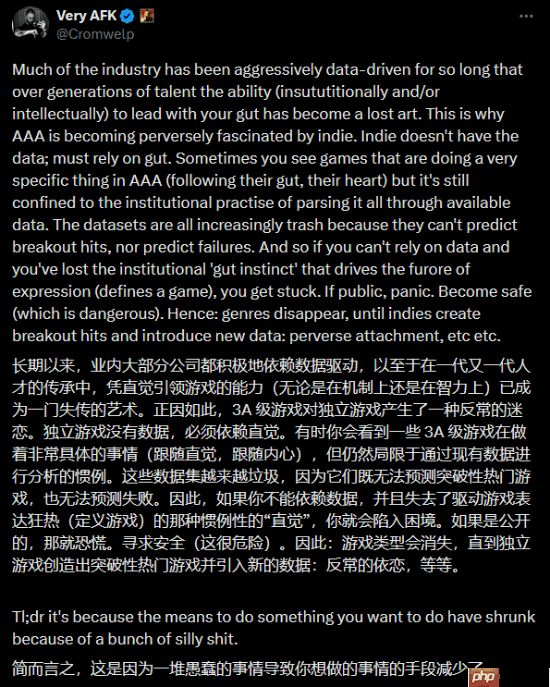 Very AFK
@Cromwelp

Much of the industry has been aggressively data-driven for so long that over generations of talent the ability (insututitionally and/or intellectually) to lead with your gut has become a lost art. This is why AAA is becoming perversely fascinated by indie. Indie doesn't have the data; must rely on gut. Sometimes you see games that are doing a very specific thing in AAA (following their gut, their heart) but it's still confined to the institutional practise of parsing it all through available data. The datasets are all increasingly trash because they can't predict breakout hits, nor predict failures. And so if you can't rely on data and you've lost the institutional 'gut instinct' that drives the furore of expression (defines a game), you get stuck. If public, panic. Become safe (which is dangerous). Hence: genres disappear, until indies create breakout hits and introduce new data: perverse attachment, etc etc.

长期以来，业内大部分公司都积极地依赖数据驱动，以至于在一代又一代人才的传承中，凭直觉引领游戏的能力（无论是在机制上还是在智力上）已成为一门失传的艺术。正因如此，3A 级游戏对独立游戏产生了一种反常的迷恋。独立游戏没有数据，必须依赖直觉。有时你会看到一些 3A 级游戏在做着非常具体的事情（跟随直觉，跟随内心），但仍然局限于通过现有数据进行分析的惯例。这些数据集越来越垃圾，因为它们既无法预测突破性热门游戏，也无法预测失败。因此，如果你不能依赖数据，并且失去了驱动游戏表达狂热（定义游戏）的那种惯例性的“直觉”，你就会陷入困境。如果是公开的，那就恐慌。寻求安全（这很危险）。因此：游戏类型会消失，直到独立游戏创造出突破性热门游戏并引入新的数据：反常的依恋，等等。

Tl;dr it's because the means to do something you want to do have shrunk because of a bunch of silly shit.

简而言之，这是因为一堆愚蠢的事情导致你想做的事情的手段减少了

php